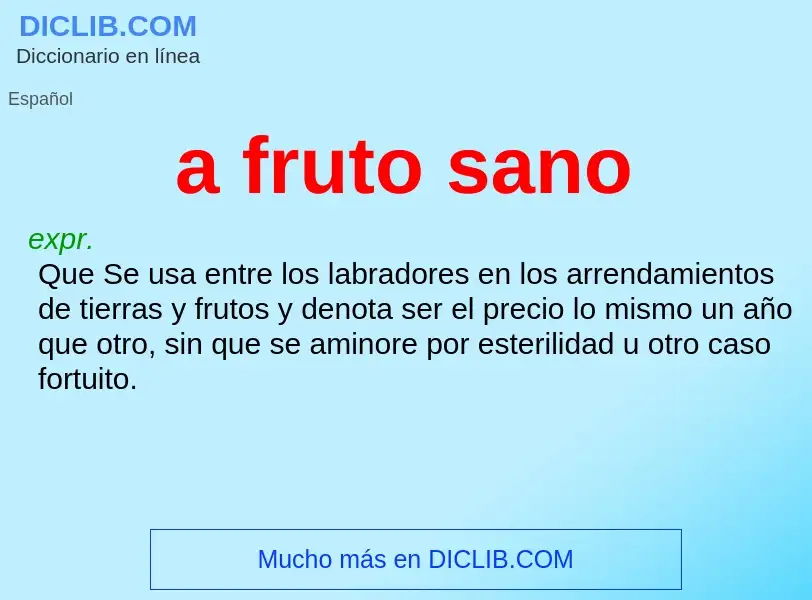 DICLIB.COM
Diccionario en línea

Español

a fruto sano

expr.
Que Se usa entre los labradores en los arrendamientos de tierras y frutos y denota ser el precio lo mismo un año que otro, sin que se aminore por esterilidad u otro caso fortuito.

Mucho más en DICLIB.COM